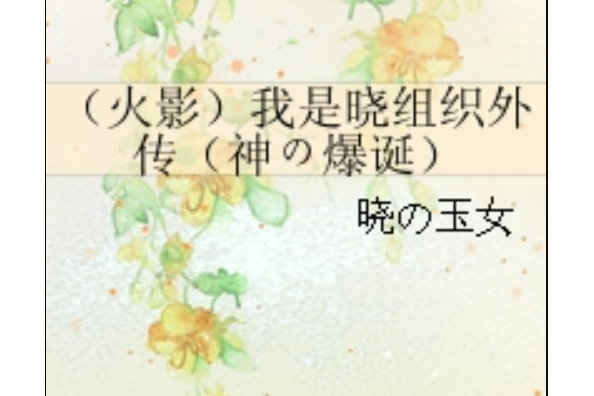 （火影）我是晓组织外传（神の爆诞）

晓の玉女